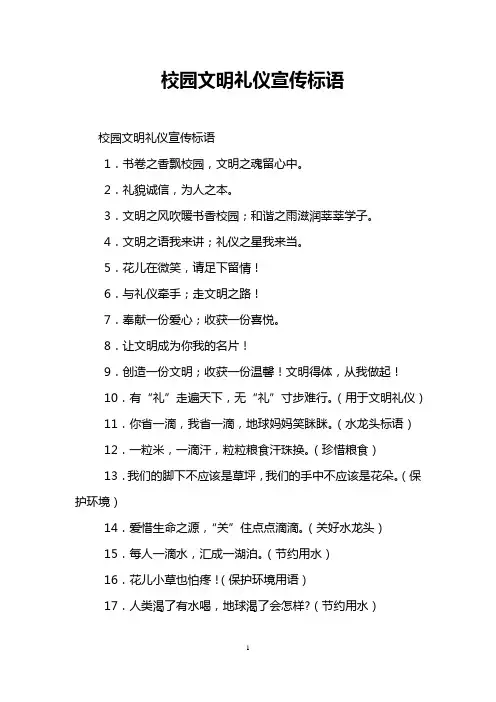 校园文明礼仪宣传标语

校园文明礼仪宣传标语

1．书卷之香飘校园，文明之魂留心中。

2．礼貌诚信，为人之本。

3．文明之风吹暖书香校园；和谐之雨滋润莘莘学子。

4．文明之语我来讲；礼仪之星我来当。

5．花儿在微笑，请足下留情！

6．与礼仪牵手；走文明之路！

7．奉献一份爱心；收获一份喜悦。

8．让文明成为你我的名片！

9．创造一份文明；收获一份温馨！文明得体，从我做起！

10．有“礼”走遍天下，无“礼”寸步难行。（用于文明礼仪）

11．你省一滴，我省一滴，地球妈妈笑眯眯。（水龙头标语）

12．一粒米，一滴汗，粒粒粮食汗珠换。（珍惜粮食）

13．我们的脚下不应该是草坪，我们的手中不应该是花朵。（保护环境）

14．爱惜生命之源，“关”住点点滴滴。（关好水龙头）

15．每人一滴水，汇成一湖泊。（节约用水）

16．花儿小草也怕疼！（保护环境用语）

17．人类渴了有水喝，地球渴了会怎样?（节约用水）

1